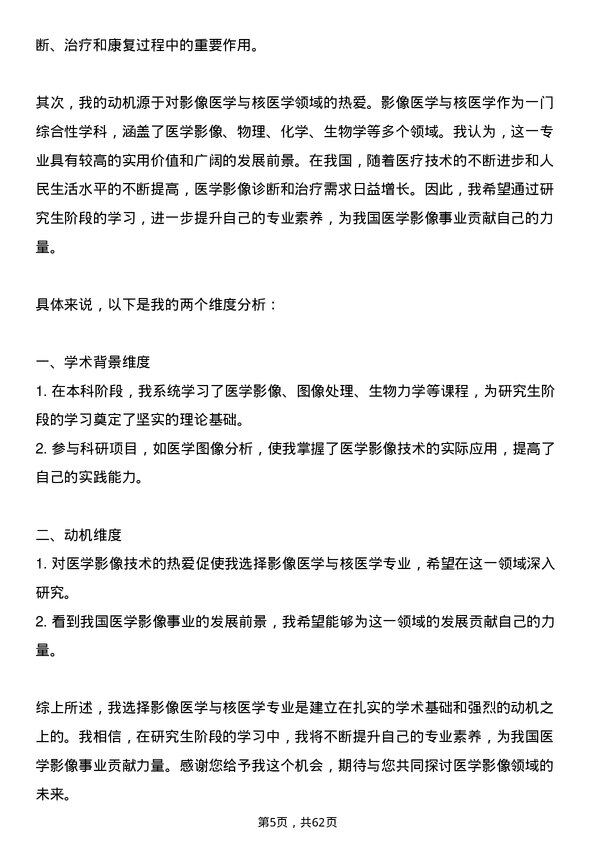 断、治疗和康复过程中的重要作用。

其次，我的动机源于对影像医学与核医学领域的热爱。影像医学与核医学作为一门综合性学科，涵盖了医学影像、物理、化学、生物学等多个领域。我认为，这一专业具有较高的实用价值和广阔的发展前景。在我国，随着医疗技术的不断进步和人民生活水平的不断提高，医学影像诊断和治疗需求日益增长。因此，我希望通过研究生阶段的学习，进一步提升自己的专业素养，为我国医学影像事业贡献自己的力量。

具体来说，以下是我的两个维度分析：

一、学术背景维度
1. 在本科阶段，我系统学习了医学影像、图像处理、生物力学等课程，为研究生阶段的学习奠定了坚实的理论基础。
2. 参与科研项目，如医学图像分析，使我掌握了医学影像技术的实际应用，提高了自己的实践能力。

二、动机维度
1. 对医学影像技术的热爱促使我选择影像医学与核医学专业，希望在这一领域深入研究。
2. 看到我国医学影像事业的发展前景，我希望能够为这一领域的发展贡献自己的力量。

综上所述，我选择影像医学与核医学专业是建立在扎实的学术基础和强烈的动机之上的。我相信，在研究生阶段的学习中，我将不断提升自己的专业素养，为我国医学影像事业贡献力量。感谢您给予我这个机会，期待与您共同探讨医学影像领域的未来。

第5页，共62页